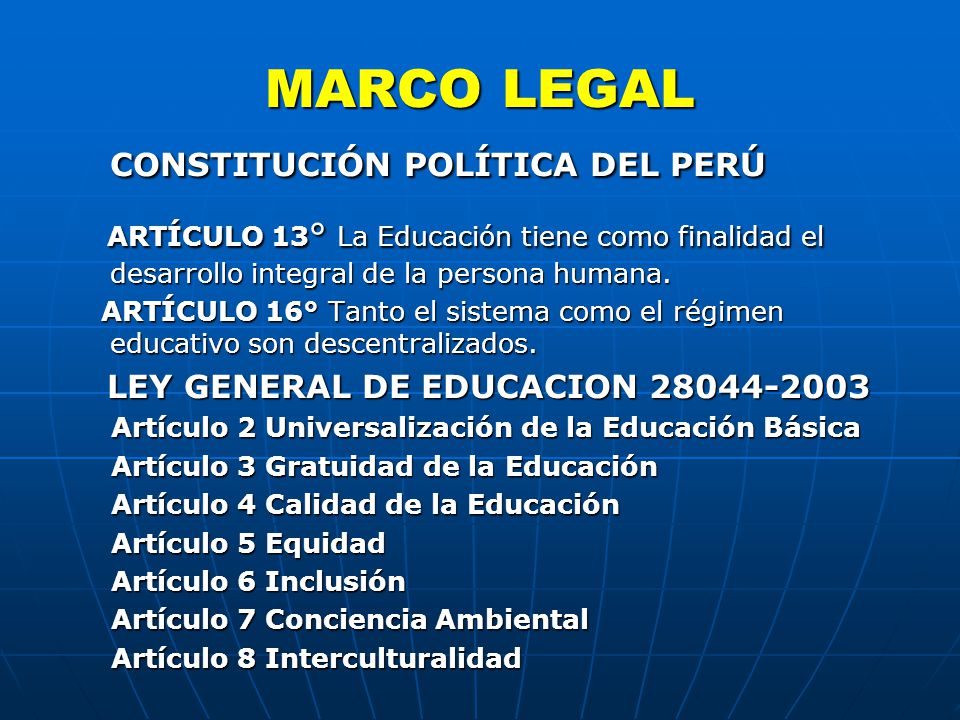 MARCO LEGAL

CONSTITUCIÓN POLÍTICA DEL PERÚ

ARTÍCULO 13° La Educación tiene como finalidad el desarrollo integral de la persona humana.

ARTÍCULO 16° Tanto el sistema como el régimen educativo son descentralizados.

LEY GENERAL DE EDUCACION 28044-2003

Artículo 2 Universalización de la Educación Básica

Artículo 3 Gratuidad de la Educación

Artículo 4 Calidad de la Educación

Artículo 5 Equidad

Artículo 6 Inclusión

Artículo 7 Conciencia Ambiental

Artículo 8 Interculturalidad